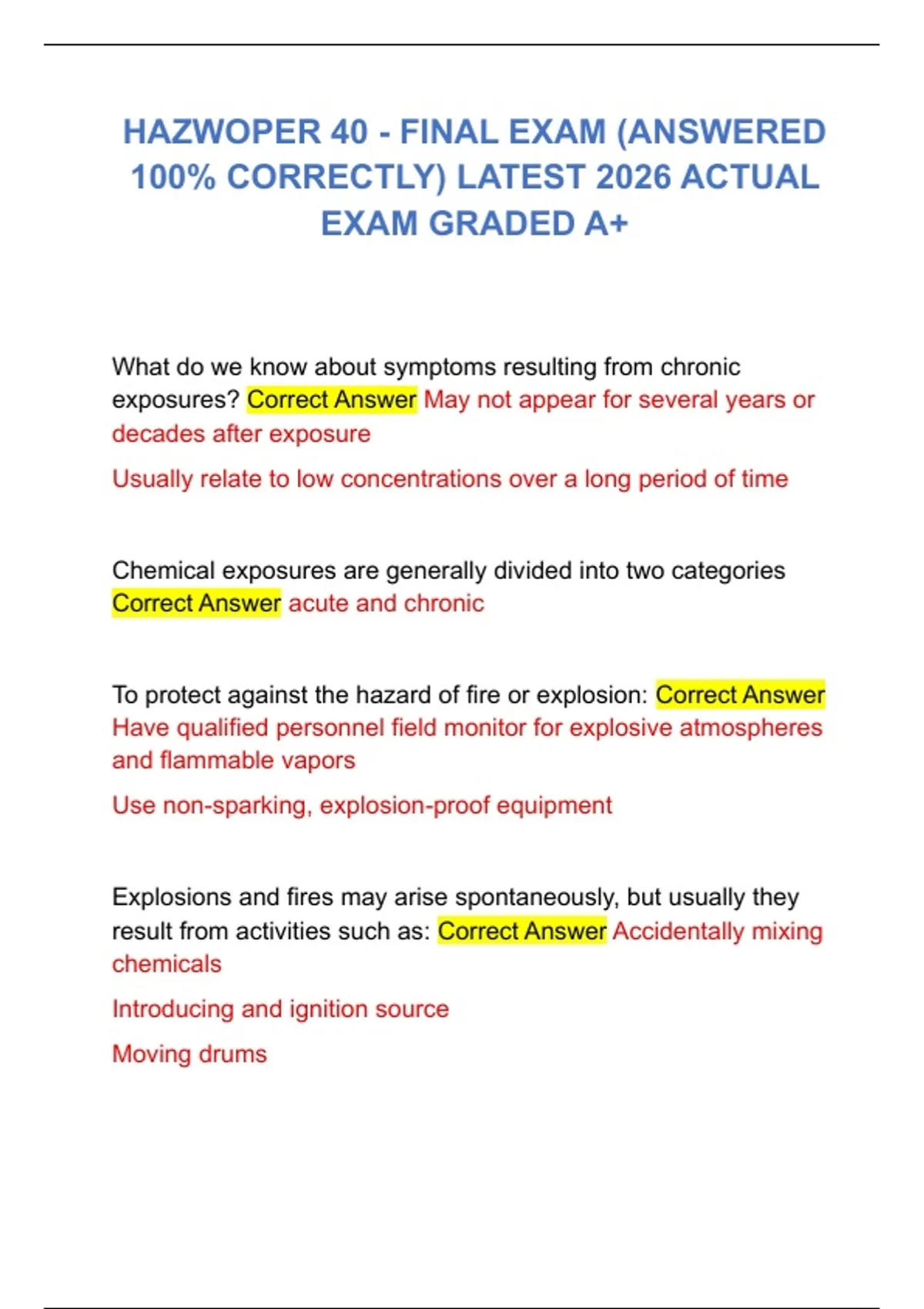 HAZWOPER 40 - FINAL EXAM (ANSWERED 100% CORRECTLY) LATEST 2026 ACTUAL EXAM GRADED A+

What do we know about symptoms resulting from chronic exposures? Correct Answer May not appear for several years or decades after exposure

Usually relate to low concentrations over a long period of time

Chemical exposures are generally divided into two categories Correct Answer acute and chronic

To protect against the hazard of fire or explosion: Correct Answer Have qualified personnel field monitor for explosive atmospheres and flammable vapors

Use non-sparking, explosion-proof equipment

Explosions and fires may arise spontaneously, but usually they result from activities such as: Correct Answer Accidentally mixing chemicals

Introducing and ignition source

Moving drums